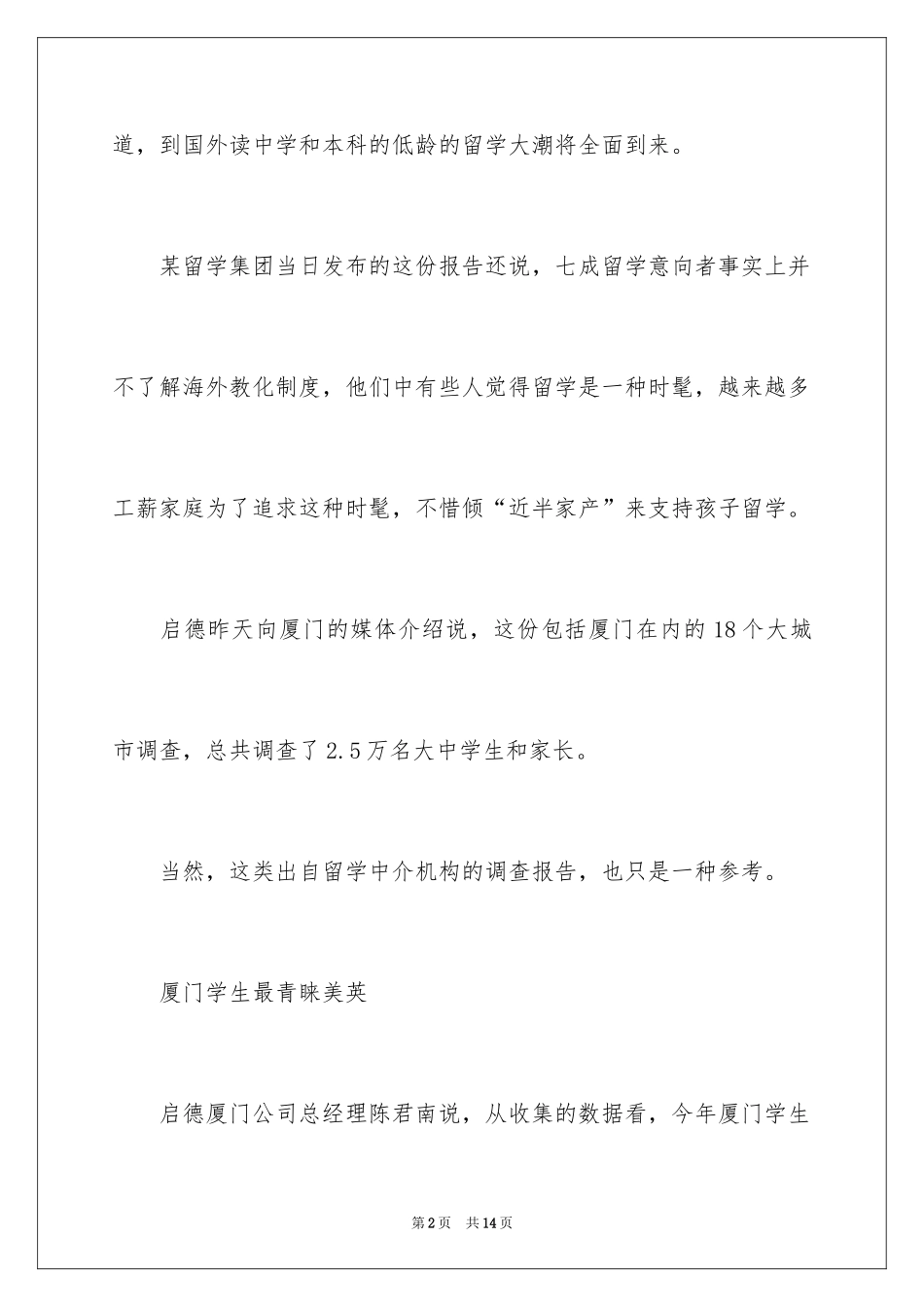 道，到国外读中学和本科的低龄的留学大潮将全面到来。

某留学集团当日发布的这份报告还说，七成留学意向者事实上并不了解海外教化制度，他们中有些人觉得留学是一种时髦，越来越多工薪家庭为了追求这种时髦，不惜倾“近半家产”来支持孩子留学。

启德昨天向厦门的媒体介绍说，这份包括厦门在内的18个大城市调查，总共调查了2.5万名大中学生和家长。

当然，这类出自留学中介机构的调查报告，也只是一种参考。

厦门学生最青睐美英

启德厦门公司总经理陈君南说，从收集的数据看，今年厦门学生

第2页　共14页